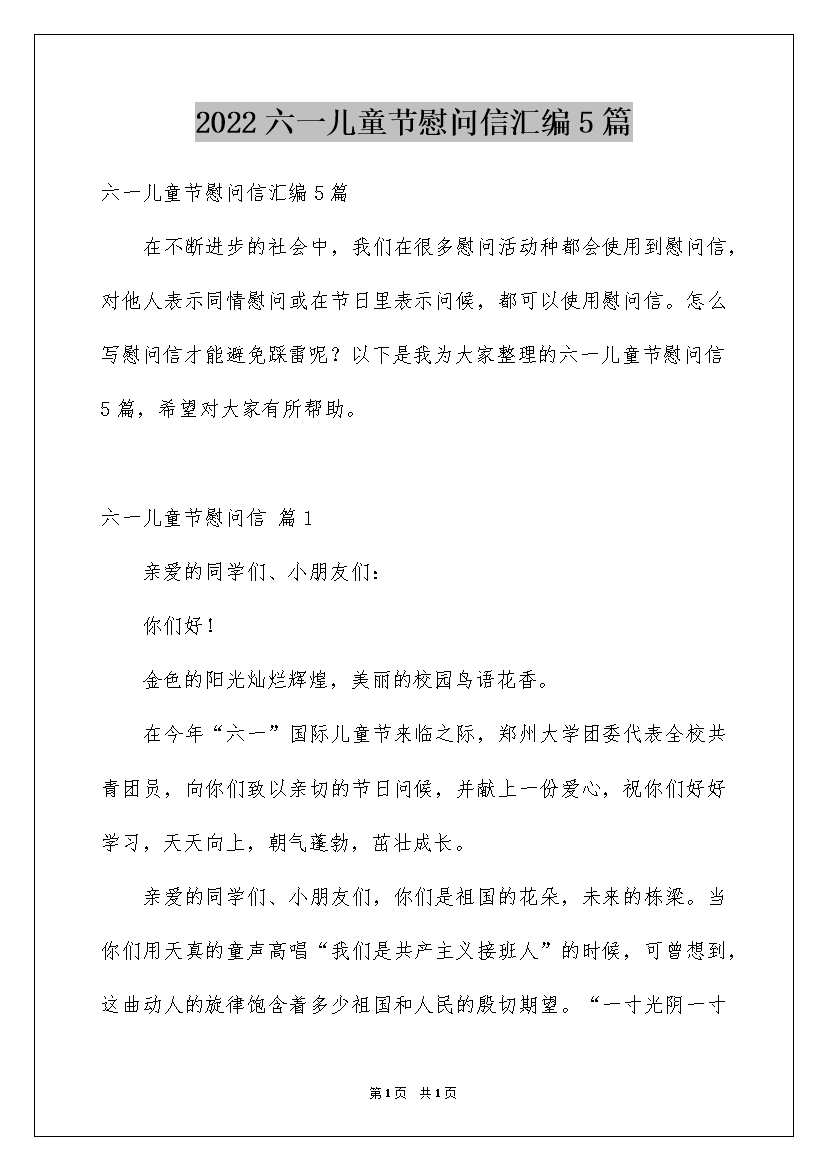 2022六一儿童节慰问信汇编5篇

六一儿童节慰问信汇编5篇

在不断进步的社会中，我们在很多慰问活动种都会使用到慰问信，对他人表示同情慰问或在节日里表示问候，都可以使用慰问信。怎么写慰问信才能避免踩雷呢？以下是我为大家整理的六一儿童节慰问信5篇，希望对大家有所帮助。

六一儿童节慰问信 篇1

亲爱的同学们、小朋友们：

你们好！

金色的阳光灿烂辉煌，美丽的校园鸟语花香。

在今年“六一”国际儿童节来临之际，郑州大学团委代表全校共青团员，向你们致以亲切的节日问候，并献上一份爱心，祝你们好好学习，天天向上，朝气蓬勃，茁壮成长。

亲爱的同学们、小朋友们，你们是祖国的花朵，未来的栋梁。当你们用天真的童声高唱“我们是共产主义接班人”的时候，可曾想到，这曲动人的旋律饱含着多少祖国和人民的殷切期望。“一寸光阴一寸

第1页 共1页